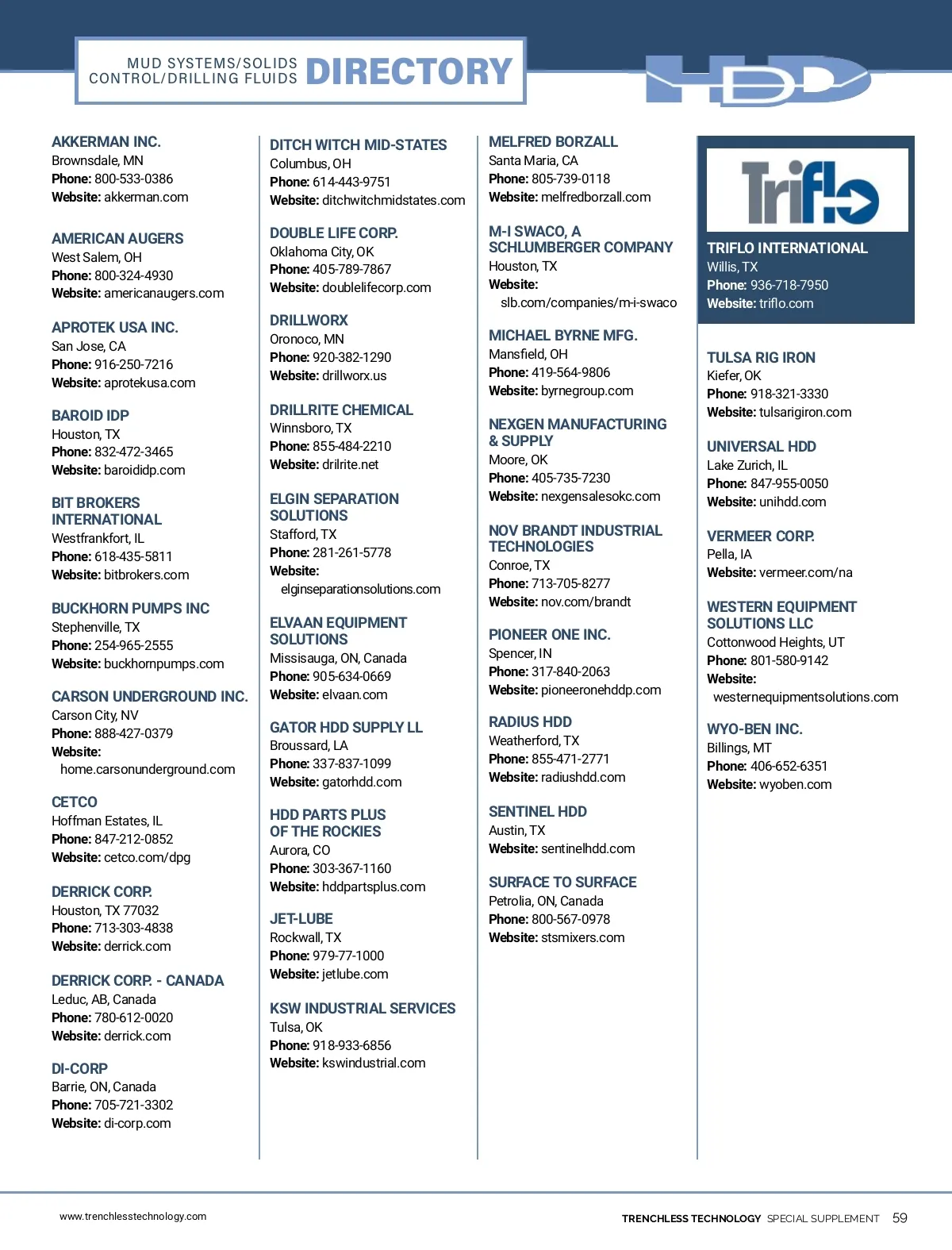 MUD SYSTEMS/SOLIDS CONTROL/DRILLING FLUIDS DIRECTORY

HDD

AKKERMAN INC.
Brownsdale, MN
Phone: 800-533-0386
Website: akkerman.com

AMERICAN AUGERS
West Salem, OH
Phone: 800-324-4930
Website: americanaugers.com

APROTEK USA INC.
San Jose, CA
Phone: 916-250-7216
Website: aprotekusa.com

BAROID IDP
Houston, TX
Phone: 832-472-3465
Website: baroididp.com

BIT BROKERS INTERNATIONAL
Westfrankfort, IL
Phone: 618-435-5811
Website: bitbrokers.com

BUCKHORN PUMPS INC
Stephenville, TX
Phone: 254-965-2555
Website: buckhornpumps.com

CARSON UNDERGROUND INC.
Carson City, NV
Phone: 888-427-0379
Website: home.carsonunderground.com

CETCO
Hoffman Estates, IL
Phone: 847-212-0852
Website: cetco.com/dpg

DERRICK CORP.
Houston, TX 77032
Phone: 713-303-4838
Website: derrick.com

DERRICK CORP. - CANADA
Leduc, AB, Canada
Phone: 780-612-0020
Website: derrick.com

DI-CORP
Barrie, ON, Canada
Phone: 705-721-3302
Website: di-corp.com

DITCH WITCH MID-STATES
Columbus, OH
Phone: 614-443-9751
Website: ditchwitchmidstates.com

DOUBLE LIFE CORP.
Oklahoma City, OK
Phone: 405-789-7867
Website: doublelifecorp.com

DRILLWORX
Oronoco, MN
Phone: 920-382-1290
Website: drillworx.us

DRILLRITE CHEMICAL
Winnsboro, TX
Phone: 855-484-2210
Website: drilrite.net

ELGIN SEPARATION SOLUTIONS
Stafford, TX
Phone: 281-261-5778
Website: elginseparationsolutions.com

ELVAAN EQUIPMENT SOLUTIONS
Missisauga, ON, Canada
Phone: 905-634-0669
Website: elvaan.com

GATOR HDD SUPPLY LL
Broussard, LA
Phone: 337-837-1099
Website: gatorhdd.com

HDD PARTS PLUS OF THE ROCKIES
Aurora, CO
Phone: 303-367-1160
Website: hddpartsplus.com

JET-LUBE
Rockwall, TX
Phone: 979-77-1000
Website: jetlube.com

KSW INDUSTRIAL SERVICES
Tulsa, OK
Phone: 918-933-6856
Website: kswindustrial.com

MELFRED BORZALL
Santa Maria, CA
Phone: 805-739-0118
Website: melfredborzall.com

M-I SWACO, A SCHLUMBERGER COMPANY
Houston, TX
Website: slb.com/companies/m-i-swaco

MICHAEL BYRNE MFG.
Mansfield, OH
Phone: 419-564-9806
Website: byrnegroup.com

NEXGEN MANUFACTURING & SUPPLY
Moore, OK
Phone: 405-735-7230
Website: nexgensalesokc.com

NOV BRANDT INDUSTRIAL TECHNOLOGIES
Conroe, TX
Phone: 713-705-8277
Website: nov.com/brandt

PIONEER ONE INC.
Spencer, IN
Phone: 317-840-2063
Website: pioneeronehddp.com

RADIUS HDD
Weatherford, TX
Phone: 855-471-2771
Website: radiushdd.com

SENTINEL HDD
Austin, TX
Website: sentinelhdd.com

SURFACE TO SURFACE
Petrolia, ON, Canada
Phone: 800-567-0978
Website: stsmixers.com

Triflo

TRIFLO INTERNATIONAL
Willis, TX
Phone: 936-718-7950
Website: triflo.com

TULSA RIG IRON
Kiefer, OK
Phone: 918-321-3330
Website: tulsarigiron.com

UNIVERSAL HDD
Lake Zurich, IL
Phone: 847-955-0050
Website: unihdd.com

VERMEER CORP.
Pella, IA
Website: vermeer.com/na

WESTERN EQUIPMENT SOLUTIONS LLC
Cottonwood Heights, UT
Phone: 801-580-9142
Website: westernequipmentsolutions.com

WYO-BEN INC.
Billings, MT
Phone: 406-652-6351
Website: wyoben.com

www.trenchlesstechnology.com

TRENCHLESS TECHNOLOGY SPECIAL SUPPLEMENT 59